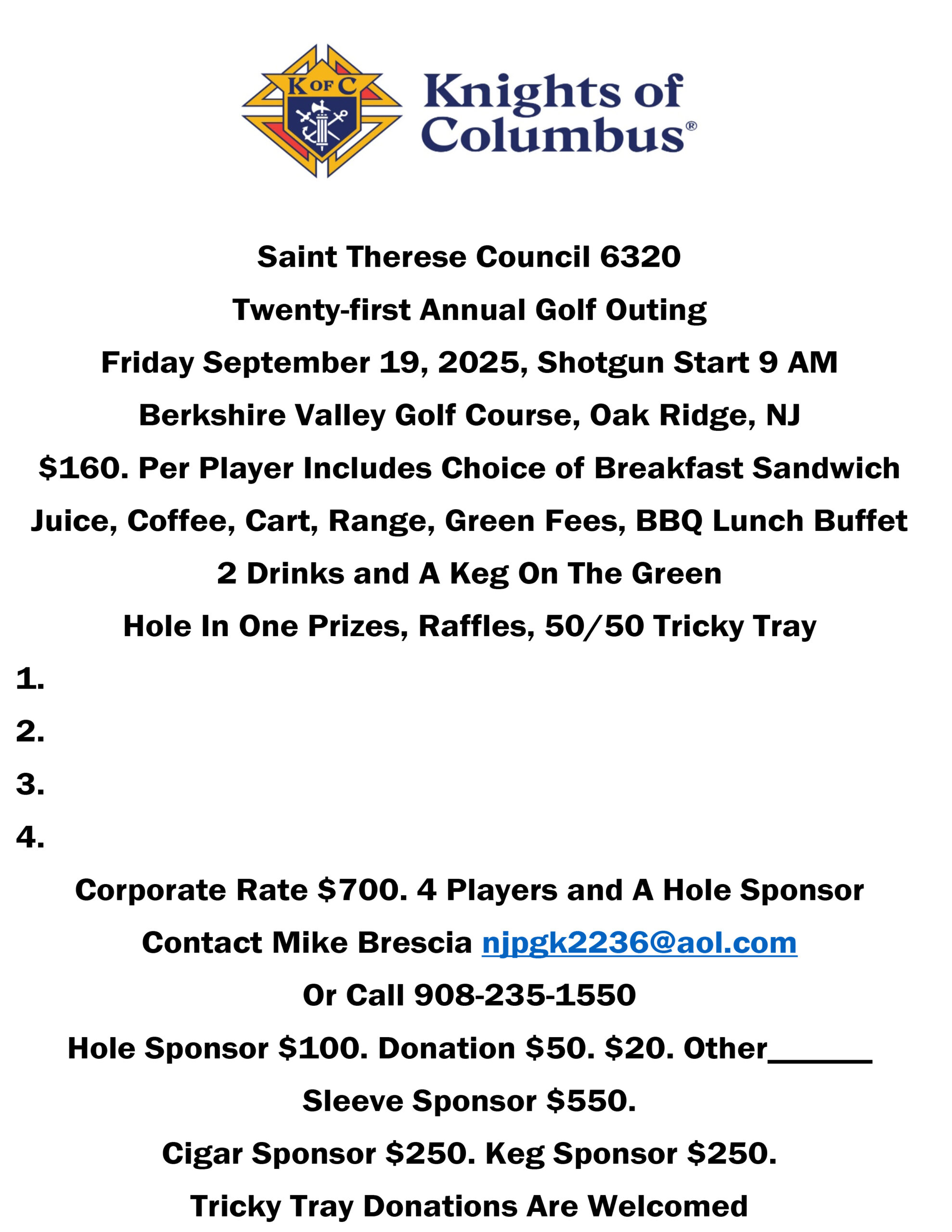 K OF C

Knights of Columbus®

Saint Therese Council 6320

Twenty-first Annual Golf Outing

Friday September 19, 2025, Shotgun Start 9 AM

Berkshire Valley Golf Course, Oak Ridge, NJ

\$160. Per Player Includes Choice of Breakfast Sandwich

Juice, Coffee, Cart, Range, Green Fees, BBQ Lunch Buffet

2 Drinks and A Keg On The Green

Hole In One Prizes, Raffles, 50/50 Tricky Tray

1.

2.

3.

4.

Corporate Rate \$700. 4 Players and A Hole Sponsor

Contact Mike Brescia njpgk2236@aol.com

Or Call 908-235-1550

Hole Sponsor \$100. Donation \$50. \$20. Other______

Sleeve Sponsor \$550.

Cigar Sponsor \$250. Keg Sponsor \$250.

Tricky Tray Donations Are Welcomed